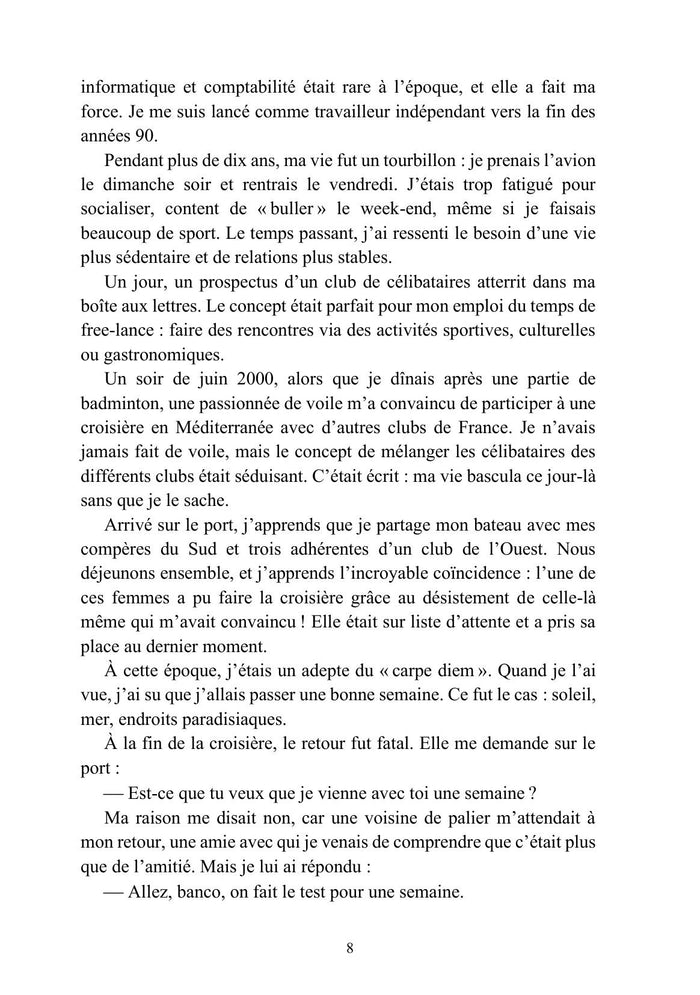 informatique et comptabilité était rare à l'époque, et elle a fait ma force. Je me suis lancé comme travailleur indépendant vers la fin des années 90.

Pendant plus de dix ans, ma vie fut un tourbillon : je prenais l'avion le dimanche soir et rentrais le vendredi. J'étais trop fatigué pour socialiser, content de « buller » le week-end, même si je faisais beaucoup de sport. Le temps passant, j'ai ressenti le besoin d'une vie plus sédentaire et de relations plus stables.

Un jour, un prospectus d'un club de célibataires atterrit dans ma boîte aux lettres. Le concept était parfait pour mon emploi du temps de free-lance : faire des rencontres via des activités sportives, culturelles ou gastronomiques.

Un soir de juin 2000, alors que je dînais après une partie de badminton, une passionnée de voile m'a convaincu de participer à une croisière en Méditerranée avec d'autres clubs de France. Je n'avais jamais fait de voile, mais le concept de mélanger les célibataires des différents clubs était séduisant. C'était écrit : ma vie bascula ce jour-là sans que je le sache.

Arrivé sur le port, j'apprends que je partage mon bateau avec mes compères du Sud et trois adhérentes d'un club de l'Ouest. Nous déjeunons ensemble, et j'apprends l'incroyable coïncidence : l'une de ces femmes a pu faire la croisière grâce au désistement de celle-là même qui m'avait convaincu ! Elle était sur liste d'attente et a pris sa place au dernier moment.

À cette époque, j'étais un adepte du « carpe diem ». Quand je l'ai vue, j'ai su que j'allais passer une bonne semaine. Ce fut le cas : soleil, mer, endroits paradisiaques.

À la fin de la croisière, le retour fut fatal. Elle me demande sur le port :

— Est-ce que tu veux que je vienne avec toi une semaine ?

Ma raison me disait non, car une voisine de palier m'attendait à mon retour, une amie avec qui je venais de comprendre que c'était plus que de l'amitié. Mais je lui ai répondu :

— Allez, banco, on fait le test pour une semaine.

8